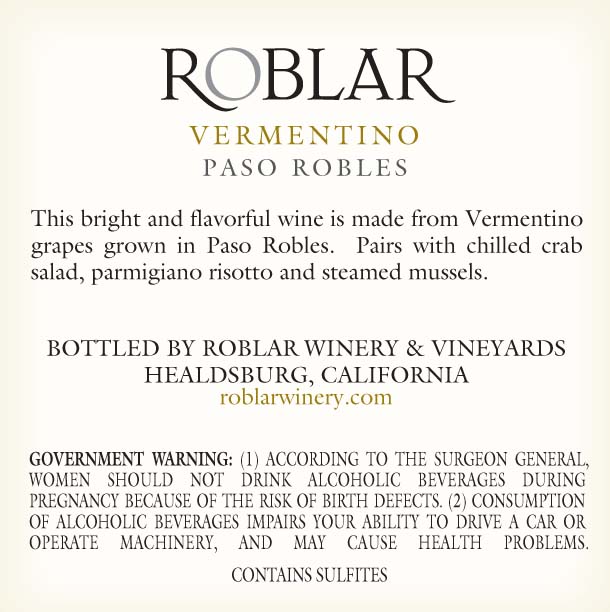 ROBLAR

VERMENTINO
PASO ROBLES

This bright and flavorful wine is made from Vermentino grapes grown in Paso Robles. Pairs with chilled crab salad, parmigiano risotto and steamed mussels.

BOTTLED BY ROBLAR WINERY & VINEYARDS
HEALDSBURG, CALIFORNIA
roblarwinery.com

GOVERNMENT WARNING: (1) ACCORDING TO THE SURGEON GENERAL, WOMEN SHOULD NOT DRINK ALCOHOLIC BEVERAGES DURING PREGNANCY BECAUSE OF THE RISK OF BIRTH DEFECTS. (2) CONSUMPTION OF ALCOHOLIC BEVERAGES IMPAIRS YOUR ABILITY TO DRIVE A CAR OR OPERATE MACHINERY, AND MAY CAUSE HEALTH PROBLEMS.

CONTAINS SULFITES